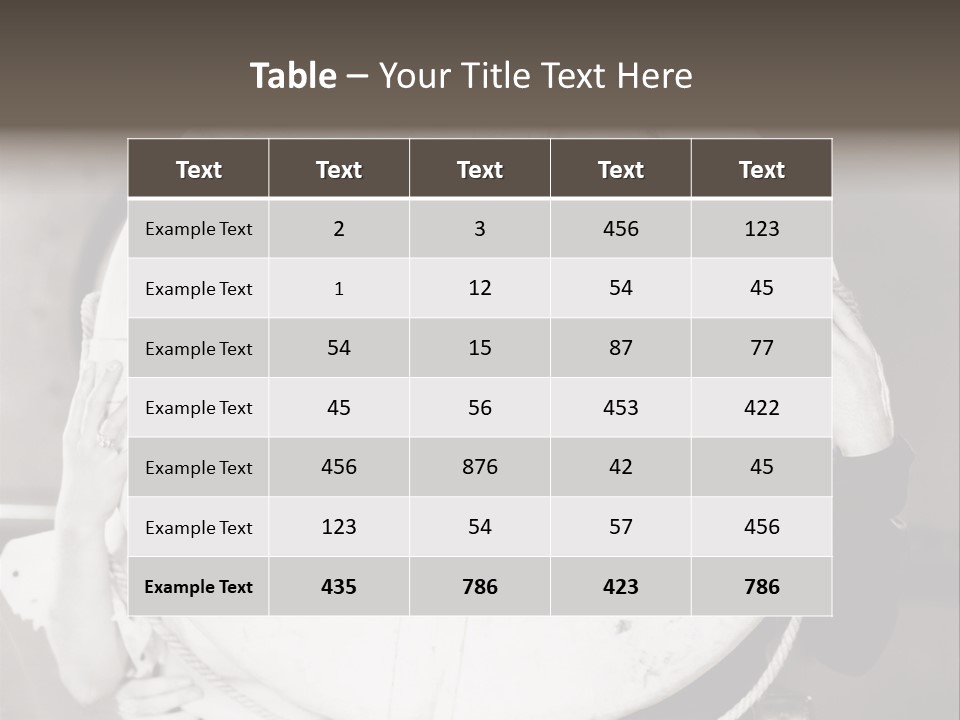 Table – Your Title Text Here

| Text | Text | Text | Text | Text |
|---|---|---|---|---|
| Example Text | 2 | 3 | 456 | 123 |
| Example Text | 1 | 12 | 54 | 45 |
| Example Text | 54 | 15 | 87 | 77 |
| Example Text | 45 | 56 | 453 | 422 |
| Example Text | 456 | 876 | 42 | 45 |
| Example Text | 123 | 54 | 57 | 456 |
| Example Text | 435 | 786 | 423 | 786 |